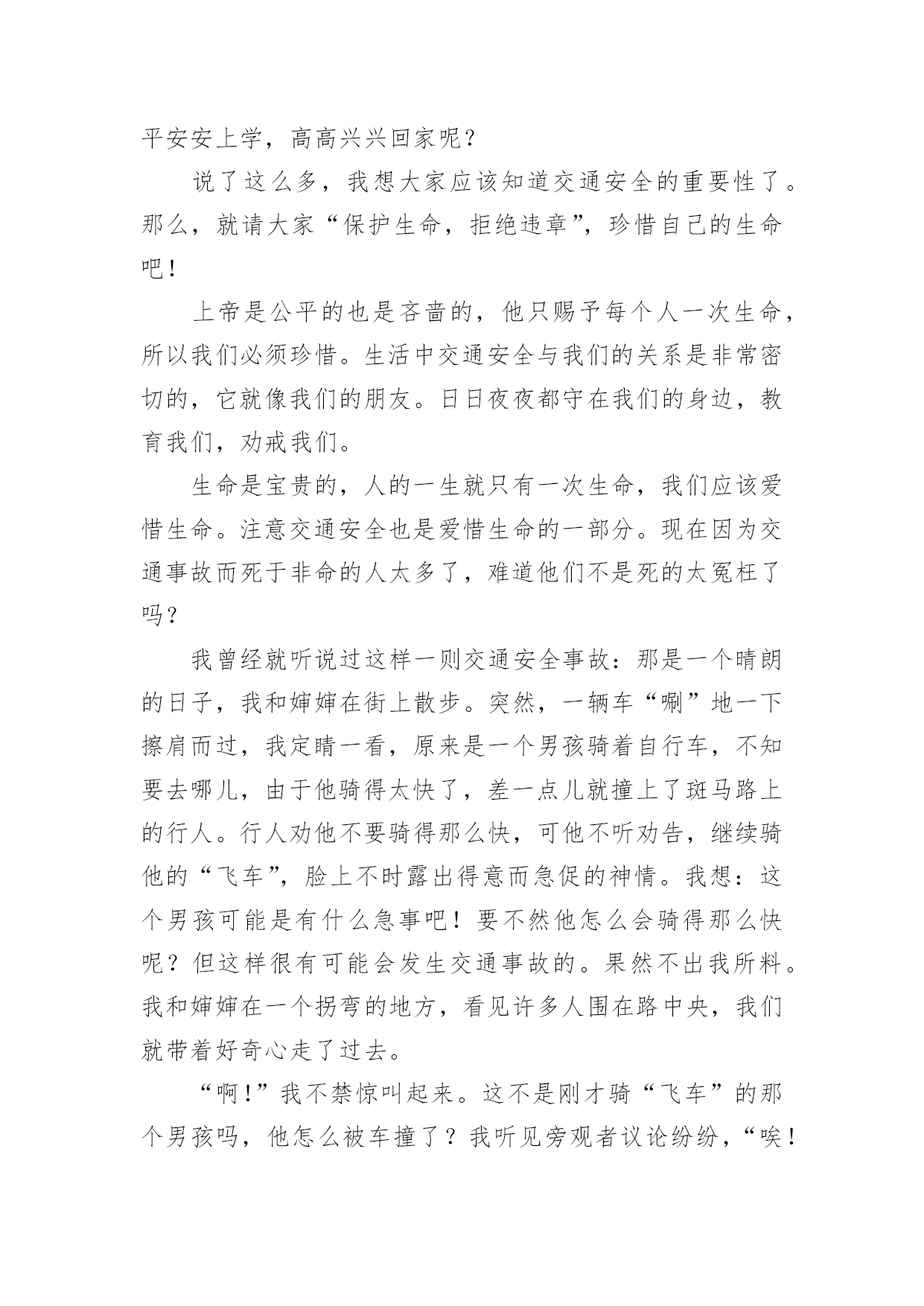 平安安上学，高高兴兴回家呢？

说了这么多，我想大家应该知道交通安全的重要性了。那么，就请大家“保护生命，拒绝违章”，珍惜自己的生命吧！

上帝是公平的也是吝啬的，他只赐予每个人一次生命，所以我们必须珍惜。生活中交通安全与我们的关系是非常密切的，它就像我们的朋友。日日夜夜都守在我们的身边，教育我们，劝戒我们。

生命是宝贵的，人的一生就只有一次生命，我们应该爱惜生命。注意交通安全也是爱惜生命的一部分。现在因为交通事故而死于非命的人太多了，难道他们不是死的太冤枉了吗？

我曾经就听说过这样一则交通安全事故：那是一个晴朗的日子，我和婶婶在街上散步。突然，一辆车“唰”地一下擦肩而过，我定睛一看，原来是一个男孩骑着自行车，不知要去哪儿，由于他骑得太快了，差一点儿就撞上了斑马路上的行人。行人劝他不要骑得那么快，可他不听劝告，继续骑他的“飞车”，脸上不时露出得意而急促的神情。我想：这个男孩可能是有什么急事吧！要不然他怎么会骑得那么快呢？但这样很有可能会发生交通事故的。果然不出我所料。我和婶婶在一个拐弯的地方，看见许多人围在路中央，我们就带着好奇心走了过去。

“啊！”我不禁惊叫起来。这不是刚才骑“飞车”的那个男孩吗，他怎么被车撞了？我听见旁观者议论纷纷，“唉！